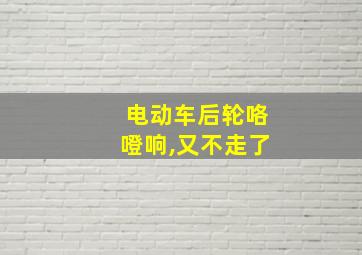 电动车后轮咯噔响,又不走了